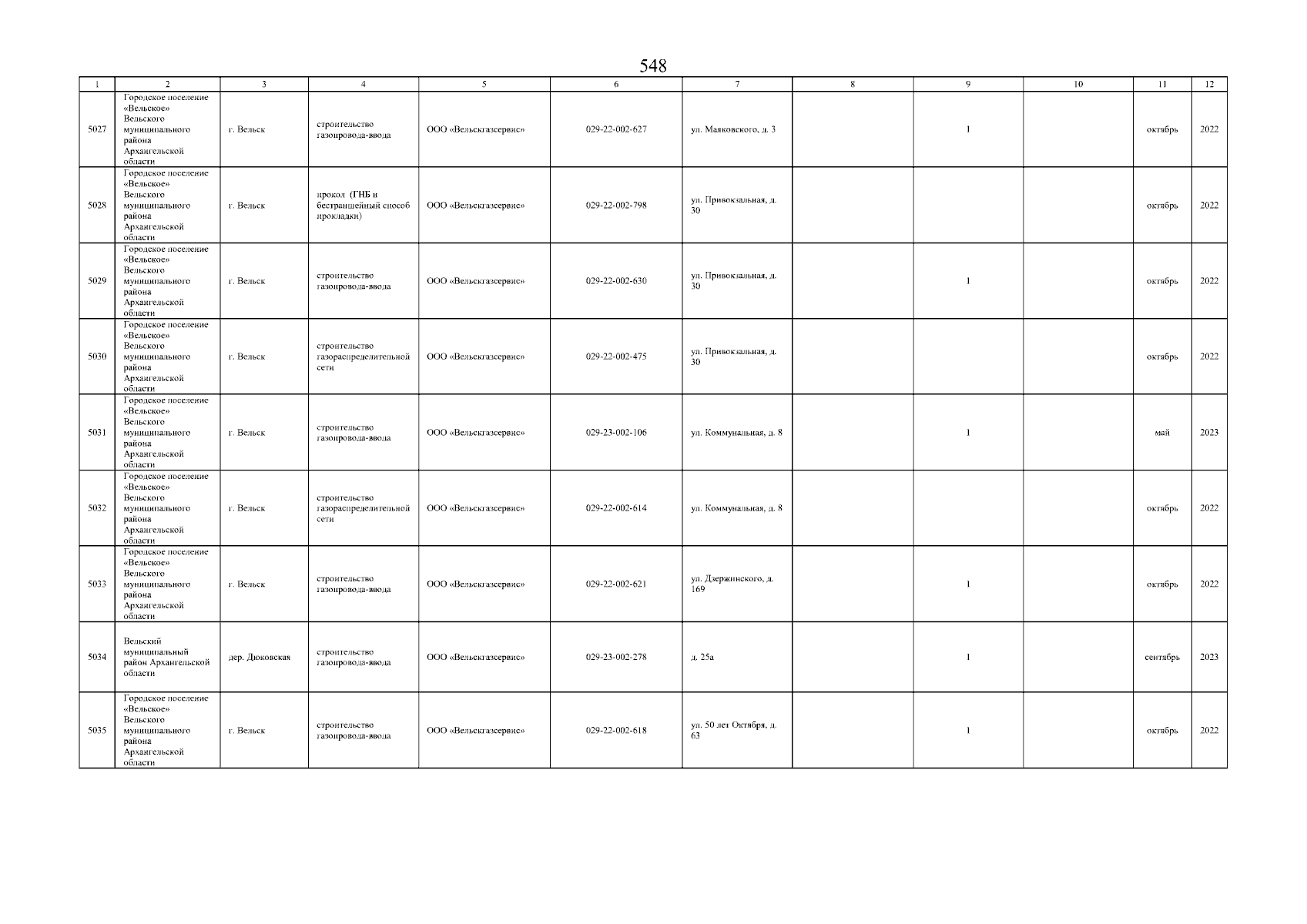 548

| 1 | 2 | 3 | 4 | 5 | 6 | 7 | 8 | 9 | 10 | 11 | 12 |
|---|---|---|---|---|---|---|---|---|---|---|---|
| 5027 | Городское поселение «Вельское» Вельского муниципального района Архангельской области | г. Вельск | строительство газопровода-ввода | ООО «Вельскгазсервис» | 029-22-002-627 | ул. Маяковского, д. 3 | | 1 | | октябрь | 2022 |
| 5028 | Городское поселение «Вельское» Вельского муниципального района Архангельской области | г. Вельск | прокол (ГНБ и бестраншейный способ прокладки) | ООО «Вельскгазсервис» | 029-22-002-798 | ул. Привокзальная, д. 30 | | | | октябрь | 2022 |
| 5029 | Городское поселение «Вельское» Вельского муниципального района Архангельской области | г. Вельск | строительство газопровода-ввода | ООО «Вельскгазсервис» | 029-22-002-630 | ул. Привокзальная, д. 30 | | 1 | | октябрь | 2022 |
| 5030 | Городское поселение «Вельское» Вельского муниципального района Архангельской области | г. Вельск | строительство газораспределительной сети | ООО «Вельскгазсервис» | 029-22-002-475 | ул. Привокзальная, д. 30 | | | | октябрь | 2022 |
| 5031 | Городское поселение «Вельское» Вельского муниципального района Архангельской области | г. Вельск | строительство газопровода-ввода | ООО «Вельскгазсервис» | 029-23-002-106 | ул. Коммунальная, д. 8 | | 1 | | май | 2023 |
| 5032 | Городское поселение «Вельское» Вельского муниципального района Архангельской области | г. Вельск | строительство газораспределительной сети | ООО «Вельскгазсервис» | 029-22-002-614 | ул. Коммунальная, д. 8 | | | | октябрь | 2022 |
| 5033 | Городское поселение «Вельское» Вельского муниципального района Архангельской области | г. Вельск | строительство газопровода-ввода | ООО «Вельскгазсервис» | 029-22-002-621 | ул. Дзержинского, д. 169 | | 1 | | октябрь | 2022 |
| 5034 | Вельский муниципальный район Архангельской области | дер. Дюковская | строительство газопровода-ввода | ООО «Вельскгазсервис» | 029-23-002-278 | д. 25а | | 1 | | сентябрь | 2023 |
| 5035 | Городское поселение «Вельское» Вельского муниципального района Архангельской области | г. Вельск | строительство газопровода-ввода | ООО «Вельскгазсервис» | 029-22-002-618 | ул. 50 лет Октября, д. 63 | | 1 | | октябрь | 2022 |